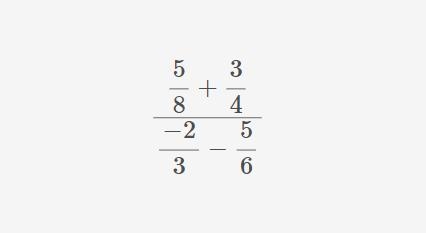 $\frac{\frac{5}{8}+\frac{3}{4}}{\frac{-2}{3}-\frac{5}{6}}$